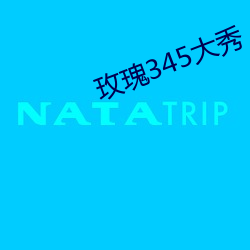 玫瑰345大秀

NATATRIP